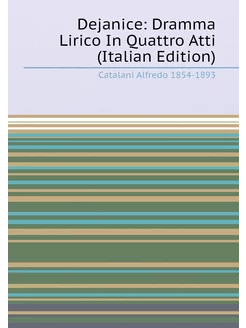 Dejanice: Dramma Lirico In Quattro Atti (Italian Edition)

Catalani Alfredo 1854-1893